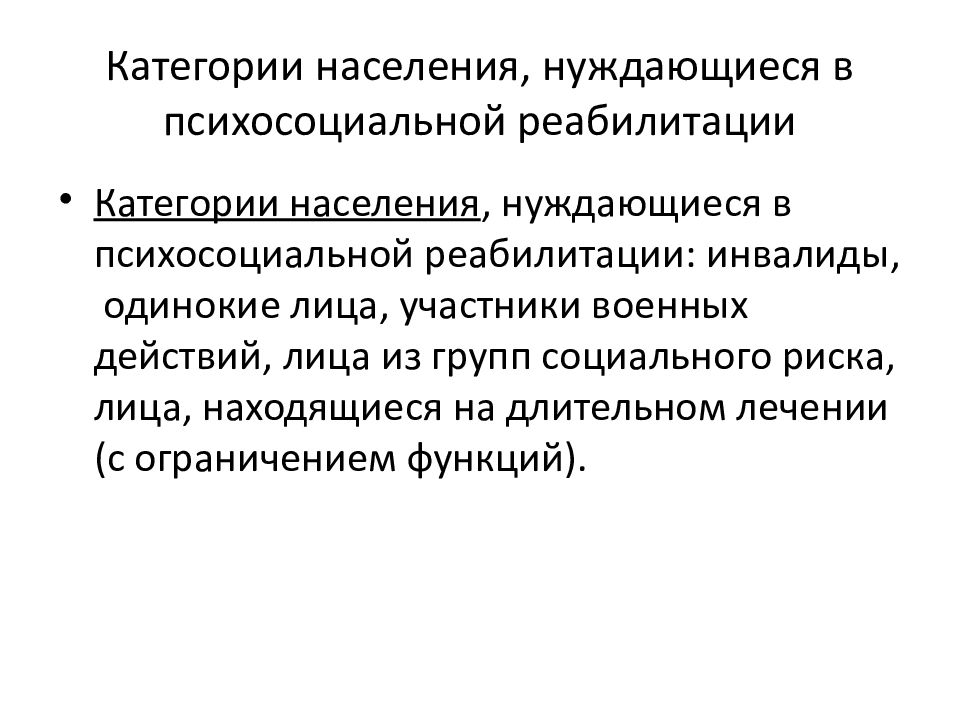 Категории населения, нуждающиеся в психосоциальной реабилитации

• Категории населения, нуждающиеся в психосоциальной реабилитации: инвалиды, одинокие лица, участники военных действий, лица из групп социального риска, лица, находящиеся на длительном лечении (с ограничением функций).